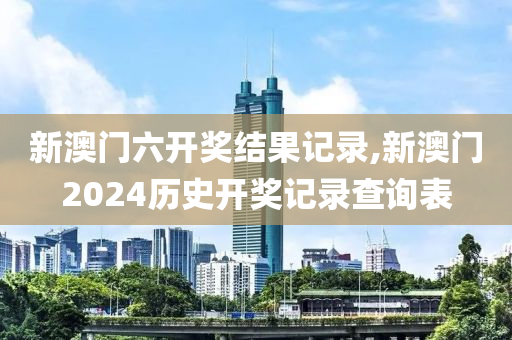 新澳门六开奖结果记录,新澳门2024历史开奖记录查询表